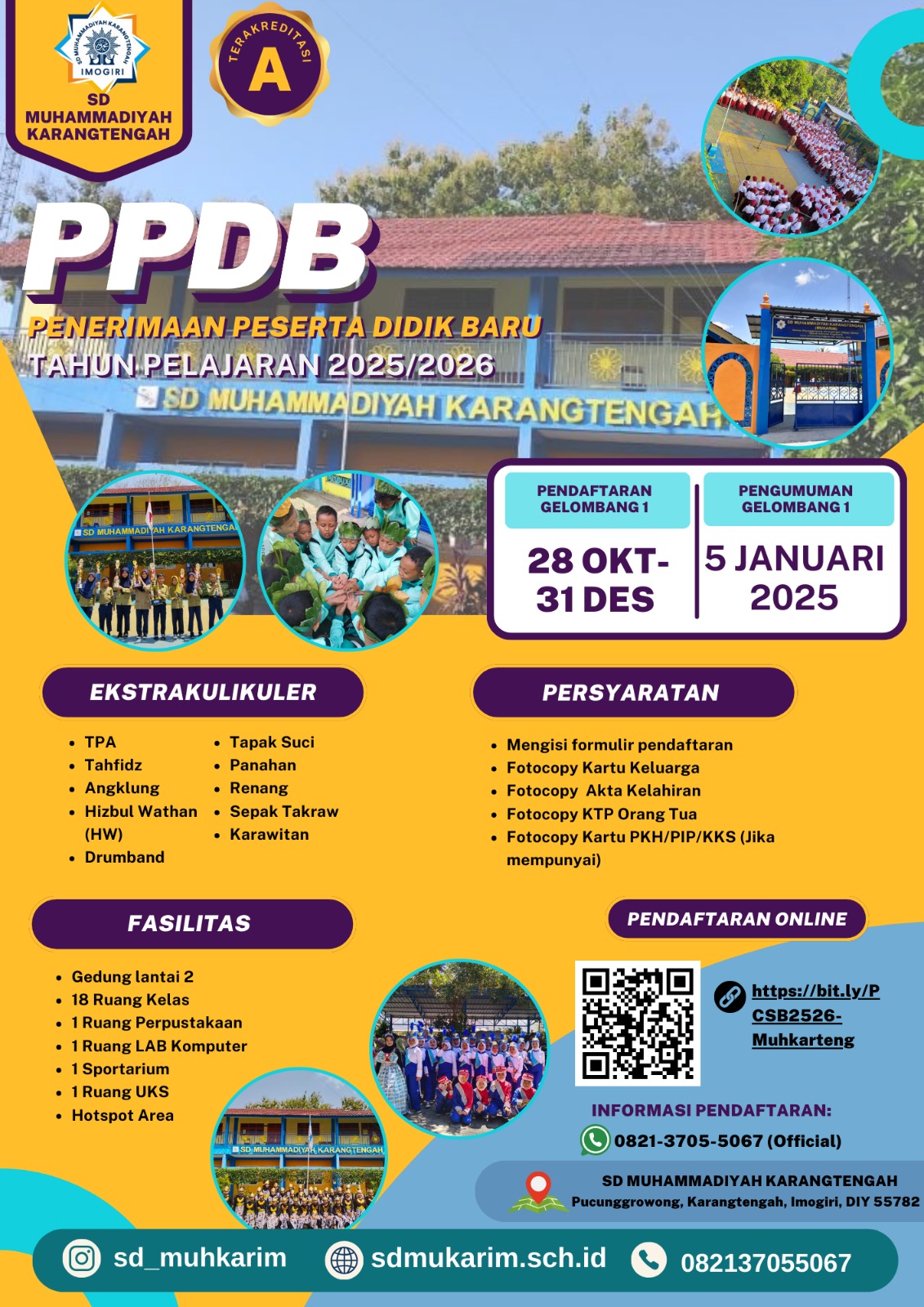 SD MUHAMMADIYAH KARANGTENGAH
IMOGIRI

SD MUHAMMADIYAH KARANGTENGAH

TERAKREDITASI
A

PPDB

PENERIMAAN PESERTA DIDIK BARU
TAHUN PELAJARAN 2025/2026

SD MUHAMMADIYAH KARANGTENGAH

PENDAFTARAN GELOMBANG 1
28 OKT-
31 DES

PENGUMUMAN GELOMBANG 1
5 JANUARI
2025

EKSTRAKULIKULER

• TPA
• Tahfidz
• Angklung
• Hizbul Wathan (HW)
• Drumband
• Tapak Suci
• Panahan
• Renang
• Sepak Takraw
• Karawitan

PERSYARATAN

• Mengisi formulir pendaftaran
• Fotocopy Kartu Keluarga
• Fotocopy Akta Kelahiran
• Fotocopy KTP Orang Tua
• Fotocopy Kartu PKH/PIP/KKS (Jika mempunyai)

FASILITAS

• Gedung lantai 2
• 18 Ruang Kelas
• 1 Ruang Perpustakaan
• 1 Ruang LAB Komputer
• 1 Sportarium
• 1 Ruang UKS
• Hotspot Area

PENDAFTARAN ONLINE

https://bit.ly/PCSB2526-Muhkarteng

INFORMASI PENDAFTARAN:
0821-3705-5067 (Official)

SD MUHAMMADIYAH KARANGTENGAH
Pucunggrowong, Karangtengah, Imogiri, DIY 55782

sd_muhkarim
sdmukarim.sch.id
082137055067